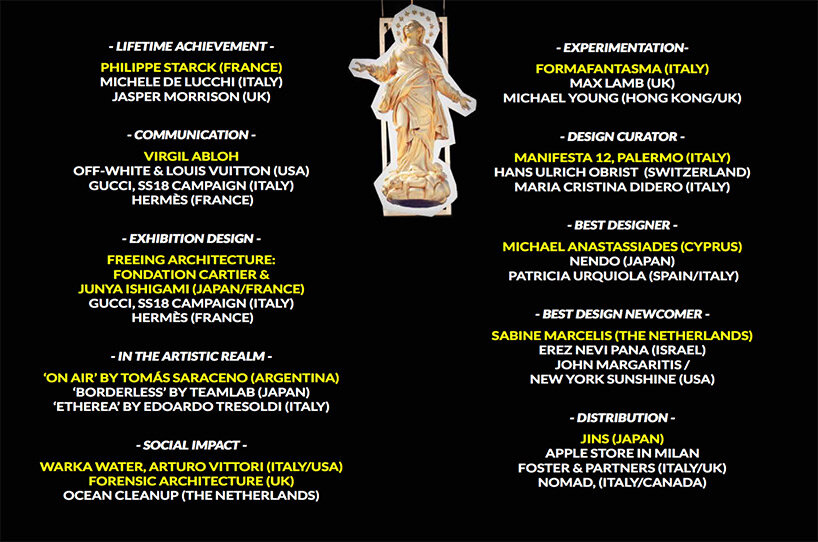 - LIFETIME ACHIEVEMENT -

PHILIPPE STARCK (FRANCE)
MICHELE DE LUCCHI (ITALY)
JASPER MORRISON (UK)

- COMMUNICATION -

VIRGIL ABLOH
OFF-WHITE & LOUIS VUITTON (USA)
GUCCI, SS18 CAMPAIGN (ITALY)
HERMÈS (FRANCE)

- EXHIBITION DESIGN -

FREEING ARCHITECTURE: FONDATION CARTIER & JUNYA ISHIGAMI (JAPAN/FRANCE)
GUCCI, SS18 CAMPAIGN (ITALY)
HERMÈS (FRANCE)

- IN THE ARTISTIC REALM -

'ON AIR' BY TOMÁS SARACENO (ARGENTINA)
'BORDERLESS' BY TEAMLAB (JAPAN)
'ETHEREA' BY EDOARDO TRESOLDI (ITALY)

- SOCIAL IMPACT -

WARKA WATER, ARTURO VITTORI (ITALY/USA)
FORENSIC ARCHITECTURE (UK)
OCEAN CLEANUP (THE NETHERLANDS)

- EXPERIMENTATION-

FORMAFANTASMA (ITALY)
MAX LAMB (UK)
MICHAEL YOUNG (HONG KONG/UK)

- DESIGN CURATOR -

MANIFESTA 12, PALERMO (ITALY)
HANS ULRICH OBRIST (SWITZERLAND)
MARIA CRISTINA DIDERO (ITALY)

- BEST DESIGNER -

MICHAEL ANASTASSIADES (CYPRUS)
NENDO (JAPAN)
PATRICIA URQUIOLA (SPAIN/ITALY)

- BEST DESIGN NEWCOMER -

SABINE MARCELIS (THE NETHERLANDS)
EREZ NEVI PANA (ISRAEL)
JOHN MARGARITIS / NEW YORK SUNSHINE (USA)

- DISTRIBUTION -

JINS (JAPAN)
APPLE STORE IN MILAN
FOSTER & PARTNERS (ITALY/UK)
NOMAD, (ITALY/CANADA)